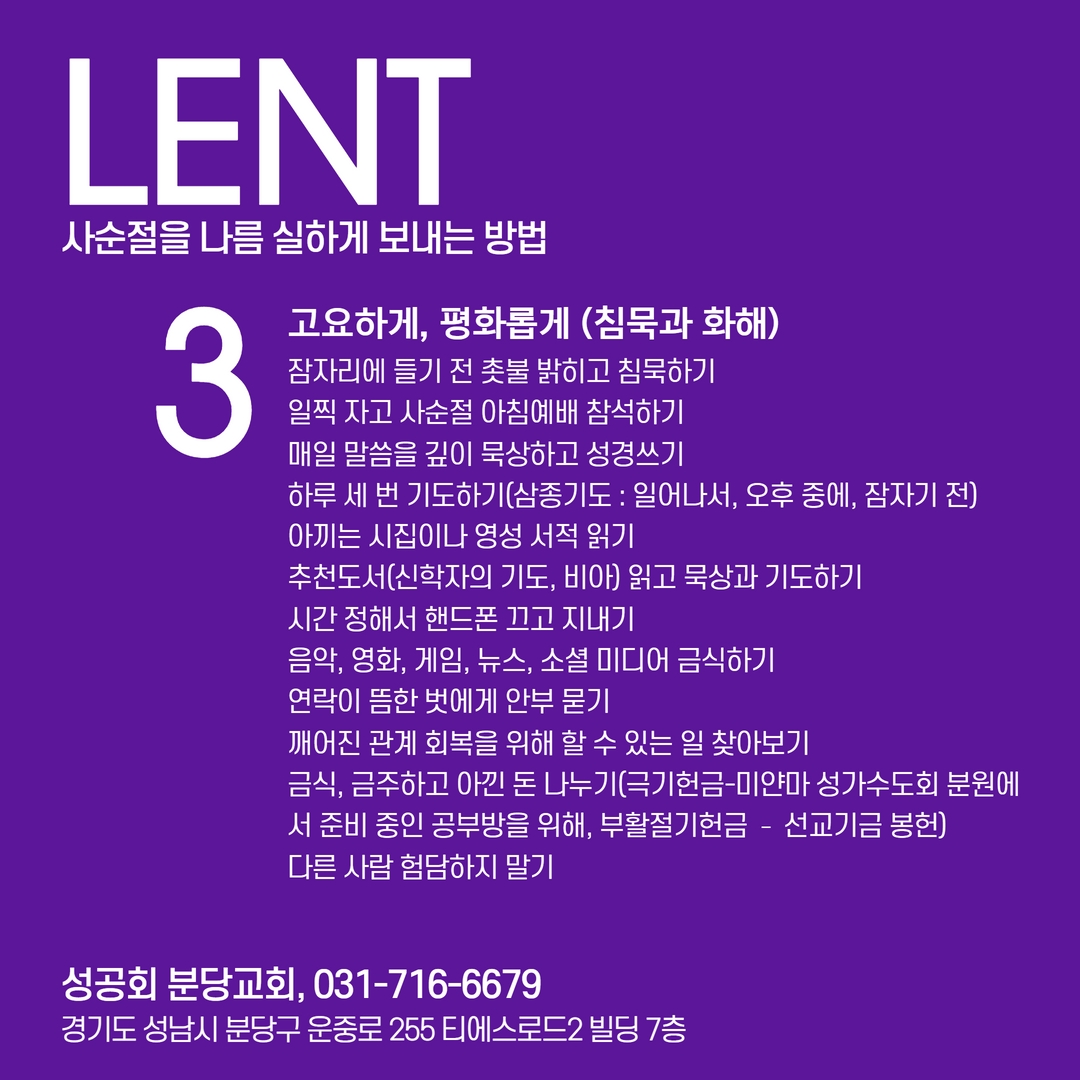 LENT
사순절을 나름 실하게 보내는 방법

3

고요하게, 평화롭게 (침묵과 화해)
잠자리에 들기 전 촛불 밝히고 침묵하기
일찍 자고 사순절 아침예배 참석하기
매일 말씀을 깊이 묵상하고 성경쓰기
하루 세 번 기도하기(삼종기도 : 일어나서, 오후 중에, 잠자기 전)
아끼는 시집이나 영성 서적 읽기
추천도서(신학자의 기도, 비아) 읽고 묵상과 기도하기
시간 정해서 핸드폰 끄고 지내기
음악, 영화, 게임, 뉴스, 소셜 미디어 금식하기
연락이 뜸한 벗에게 안부 묻기
깨어진 관계 회복을 위해 할 수 있는 일 찾아보기
금식, 금주하고 아낀 돈 나누기(극기헌금-미얀마 성가수도회 분원에서 준비 중인 공부방을 위해, 부활절기헌금 - 선교기금 봉헌)
다른 사람 험담하지 말기

성공회 분당교회, 031-716-6679
경기도 성남시 분당구 운중로 255 티에스로드2 빌딩 7층